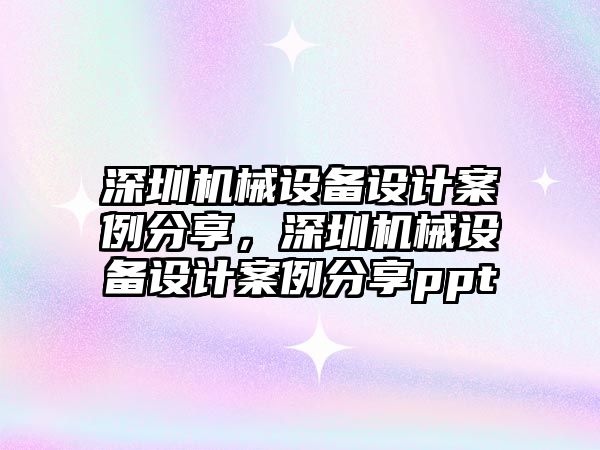 深圳机械设备设计案例分享，深圳机械设备设计案例分享ppt